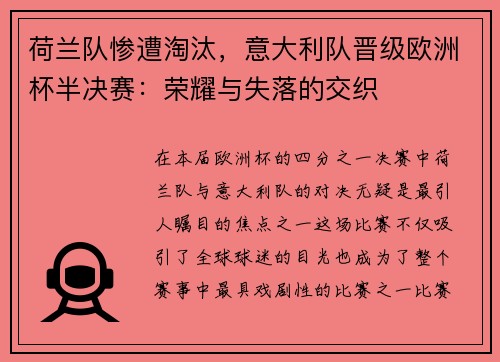 荷兰队惨遭淘汰，意大利队晋级欧洲杯半决赛：荣耀与失落的交织

在本届欧洲杯的四分之一决赛中荷兰队与意大利队的对决无疑是最引人瞩目的焦点之一这场比赛不仅吸引了全球球迷的目光也成为了整个赛事中最具戏剧性的比赛之一比赛